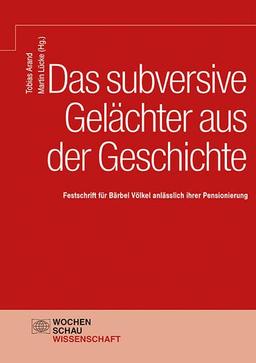 Tobias Arand
Martin Lücke (Hg.)

Das subversive Gelächter aus der Geschichte

Festschrift für Bärbel Völkel anlässlich ihrer Pensionierung

WOCHEN
SCHAU
WISSENSCHAFT